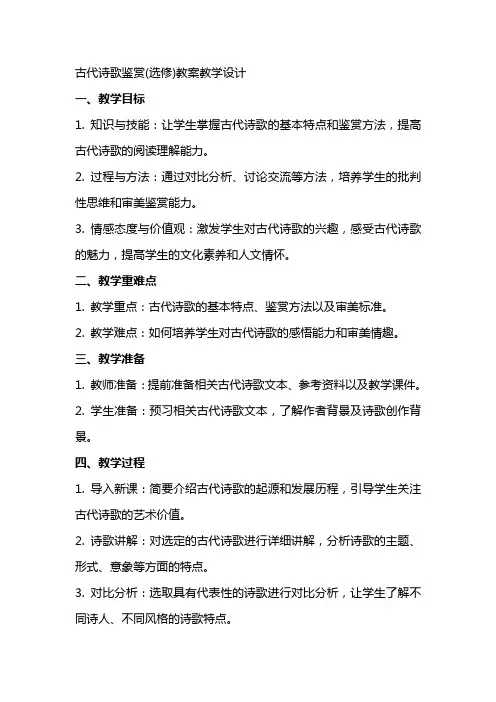 古代诗歌鉴赏(选修)教案教学设计

一、教学目标

1. 知识与技能：让学生掌握古代诗歌的基本特点和鉴赏方法，提高古代诗歌的阅读理解能力。

2. 过程与方法：通过对比分析、讨论交流等方法，培养学生的批判性思维和审美鉴赏能力。

3. 情感态度与价值观：激发学生对古代诗歌的兴趣，感受古代诗歌的魅力，提高学生的文化素养和人文情怀。

二、教学重难点

1. 教学重点：古代诗歌的基本特点、鉴赏方法以及审美标准。

2. 教学难点：如何培养学生对古代诗歌的感悟能力和审美情趣。

三、教学准备

1. 教师准备：提前准备相关古代诗歌文本、参考资料以及教学课件。

2. 学生准备：预习相关古代诗歌文本，了解作者背景及诗歌创作背景。

四、教学过程

1. 导入新课：简要介绍古代诗歌的起源和发展历程，引导学生关注古代诗歌的艺术价值。

2. 诗歌讲解：对选定的古代诗歌进行详细讲解，分析诗歌的主题、形式、意象等方面的特点。

3. 对比分析：选取具有代表性的诗歌进行对比分析，让学生了解不同诗人、不同风格的诗歌特点。